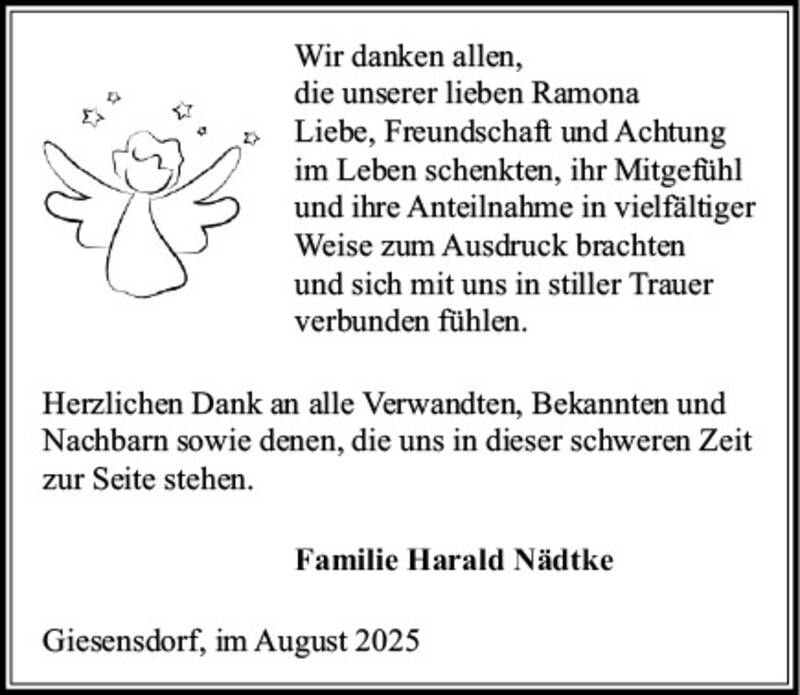 Wir danken allen,
die unserer lieben Ramona
Liebe, Freundschaft und Achtung
im Leben schenkten, ihr Mitgefühl
und ihre Anteilnahme in vielfältiger
Weise zum Ausdruck brachten
und sich mit uns in stiller Trauer
verbunden fühlen.

Herzlichen Dank an alle Verwandten, Bekannten und Nachbarn sowie denen, die uns in dieser schweren Zeit zur Seite stehen.

Familie Harald Nädtke

Giesensdorf, im August 2025